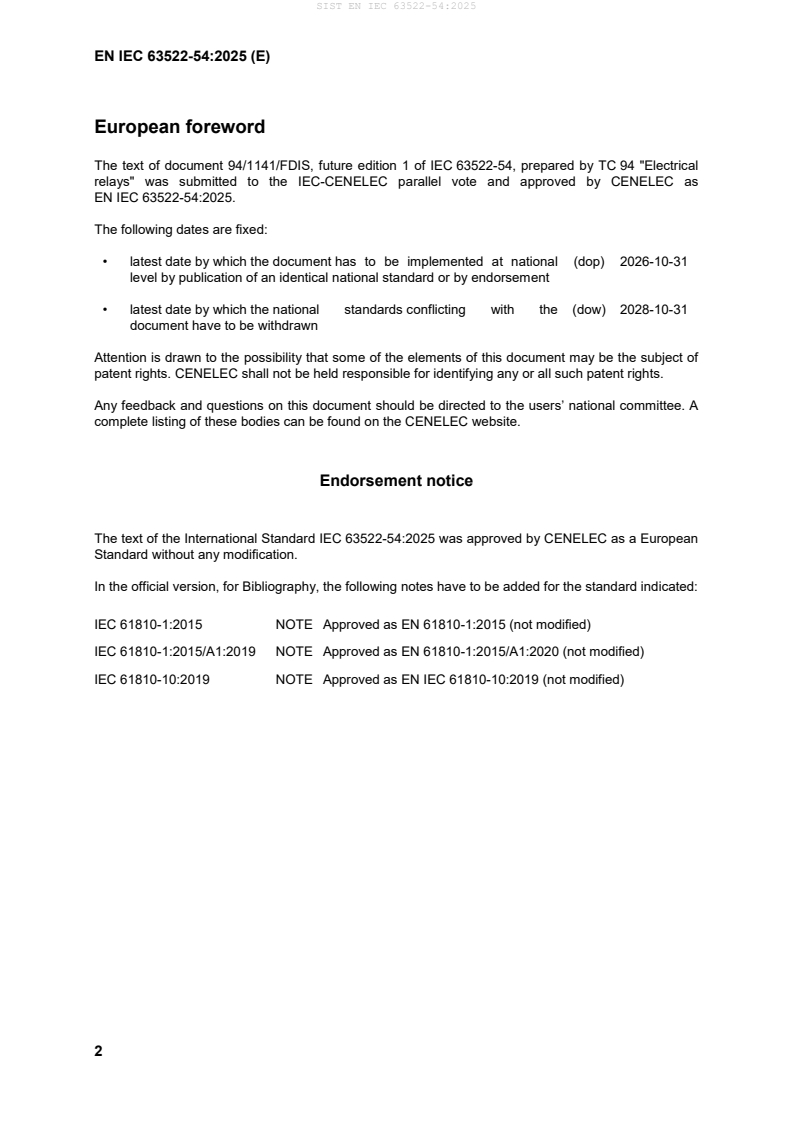 SIST EN IEC 63522-54:2025

EN IEC 63522-54:2025 (E)

European foreword

The text of document 94/1141/FDIS, future edition 1 of IEC 63522-54, prepared by TC 94 "Electrical relays" was submitted to the IEC-CENELEC parallel vote and approved by CENELEC as EN IEC 63522-54:2025.

The following dates are fixed:

• latest date by which the document has to be implemented at national level by publication of an identical national standard or by endorsement (dop) 2026-10-31

• latest date by which the national standards conflicting with the document have to be withdrawn (dow) 2028-10-31

Attention is drawn to the possibility that some of the elements of this document may be the subject of patent rights. CENELEC shall not be held responsible for identifying any or all such patent rights.

Any feedback and questions on this document should be directed to the users' national committee. A complete listing of these bodies can be found on the CENELEC website.

Endorsement notice

The text of the International Standard IEC 63522-54:2025 was approved by CENELEC as a European Standard without any modification.

In the official version, for Bibliography, the following notes have to be added for the standard indicated:

IEC 61810-1:2015 NOTE Approved as EN 61810-1:2015 (not modified)

IEC 61810-1:2015/A1:2019 NOTE Approved as EN 61810-1:2015/A1:2020 (not modified)

IEC 61810-10:2019 NOTE Approved as EN IEC 61810-10:2019 (not modified)

2